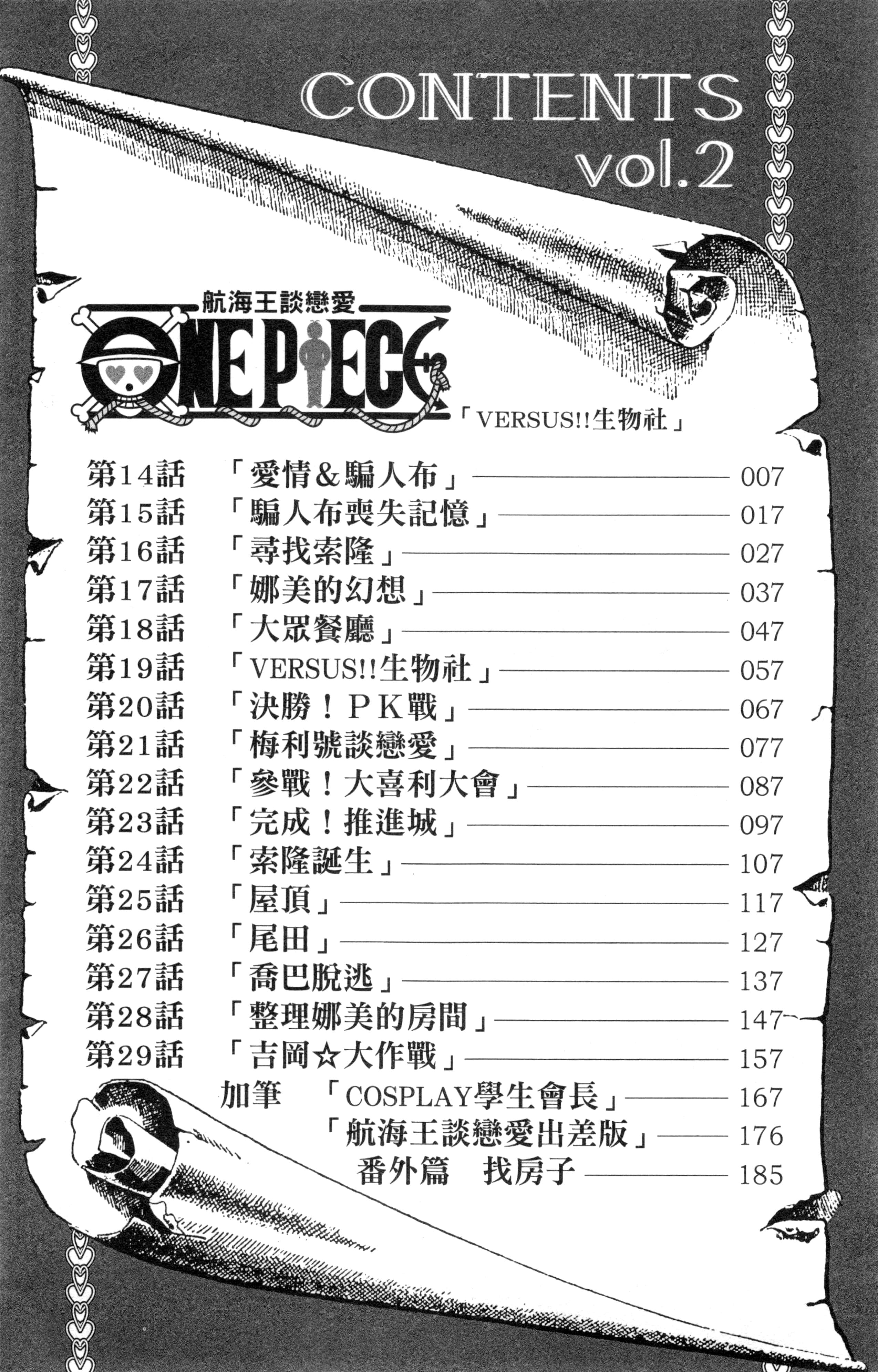 CONTENTS vol.2

航海王談戀愛
ONE PIECE

「VERSUS!!生物社」

第14話 「愛情&騙人布」 007
第15話 「騙人布喪失記憶」 017
第16話 「尋找索隆」 027
第17話 「娜美的幻想」 037
第18話 「大眾餐廳」 047
第19話 「VERSUS!!生物社」 057
第20話 「決勝！PK戰」 067
第21話 「梅利號談戀愛」 077
第22話 「參戰！大喜利大會」 087
第23話 「完成！推進城」 097
第24話 「索隆誕生」 107
第25話 「屋頂」 117
第26話 「尾田」 127
第27話 「喬巴脫逃」 137
第28話 「整理娜美的房間」 147
第29話 「吉岡☆大作戰」 157
加筆 「COSPLAY學生會長」 167
「航海王談戀愛出差版」 176
番外篇 找房子 185